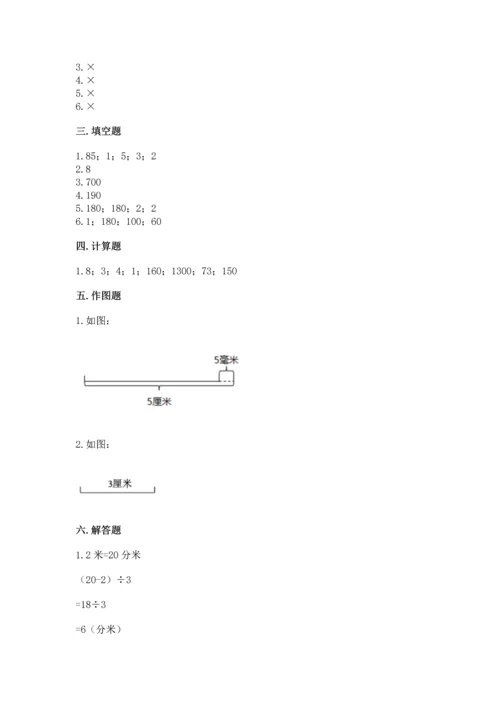 3. ×
4. ×
5. ×
6. ×

三. 填空题

1. 85；1；5；3；2
2. 8
3. 700
4. 190
5. 180；180；2；2
6. 1；180；100；60

四. 计算题

1. 8；3；4；1；160；1300；73；150

五. 作图题

1. 如图：

5毫米

5厘米

2. 如图：

3厘米

六. 解答题

1. 2 米=20 分米

（20-2）÷3

=18÷3

=6（分米）